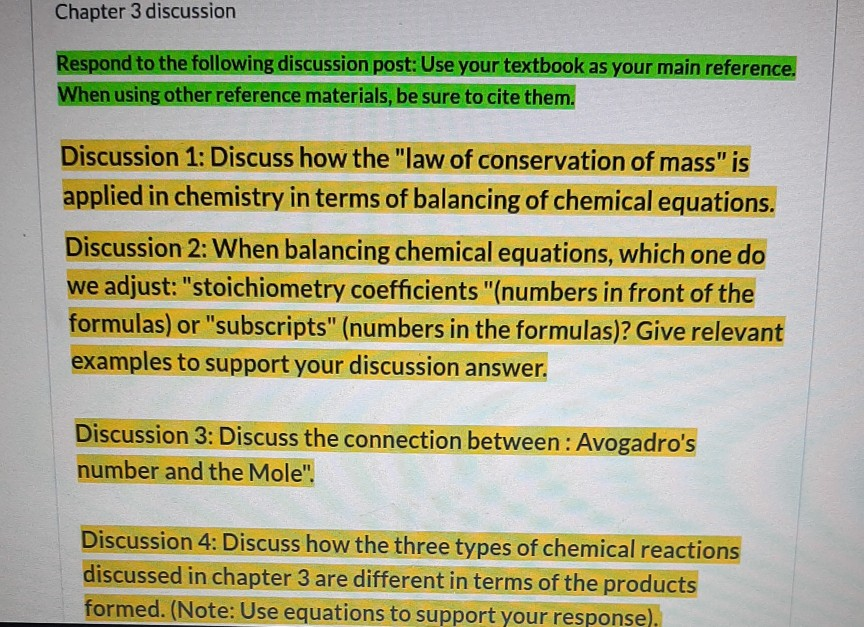 Chapter 3 discussion

Respond to the following discussion post: Use your textbook as your main reference. When using other reference materials, be sure to cite them.

Discussion 1: Discuss how the "law of conservation of mass" is applied in chemistry in terms of balancing of chemical equations.

Discussion 2: When balancing chemical equations, which one do we adjust: "stoichiometry coefficients "(numbers in front of the formulas) or "subscripts" (numbers in the formulas)? Give relevant examples to support your discussion answer.

Discussion 3: Discuss the connection between : Avogadro's number and the Mole".

Discussion 4: Discuss how the three types of chemical reactions discussed in chapter 3 are different in terms of the products formed. (Note: Use equations to support your response).